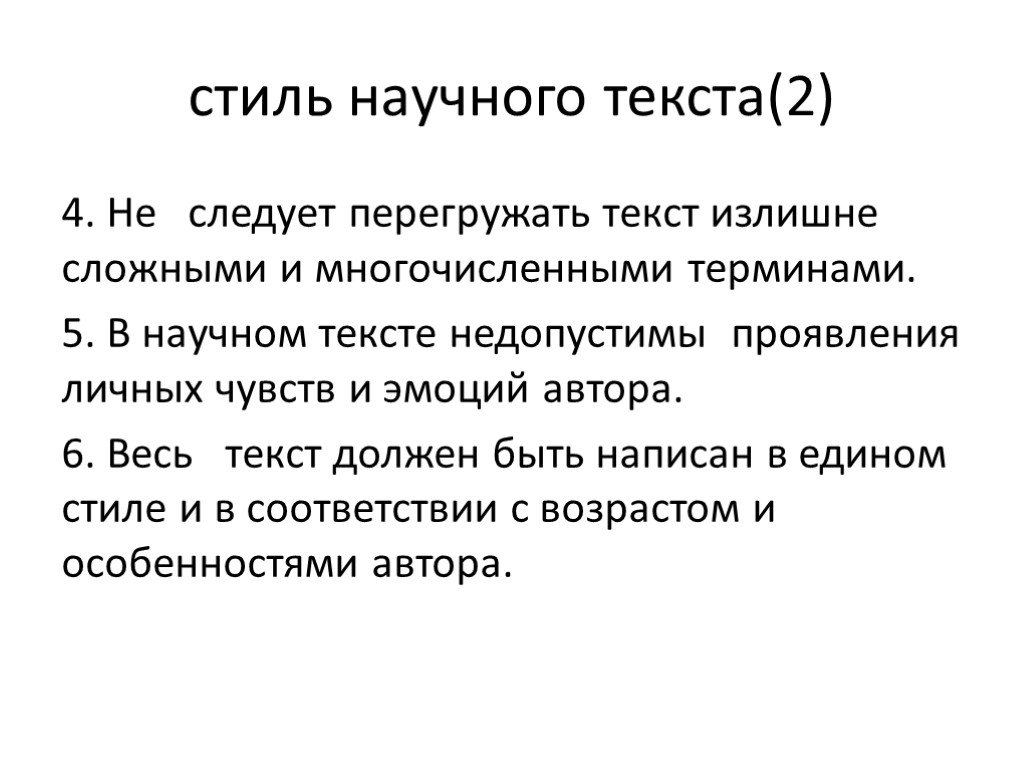 стиль научного текста(2)

4. Не следует перегружать текст излишне сложными и многочисленными терминами.

5. В научном тексте недопустимы проявления личных чувств и эмоций автора.

6. Весь текст должен быть написан в едином стиле и в соответствии с возрастом и особенностями автора.